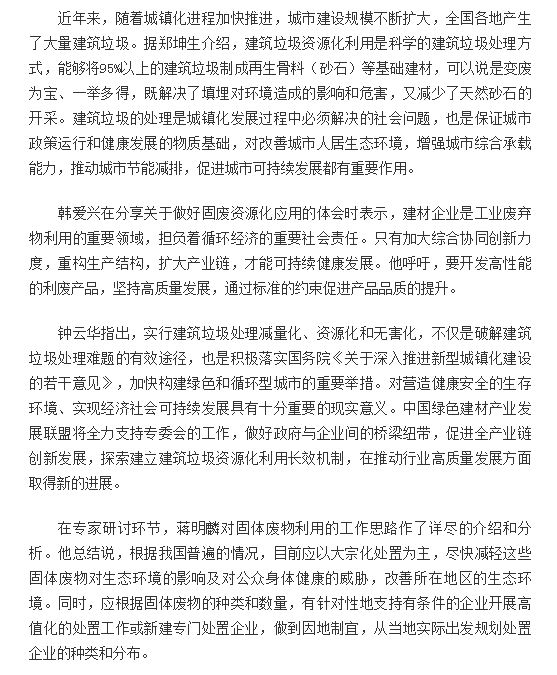 近年来，随着城镇化进程加快推进，城市建设规模不断扩大，全国各地产生了大量建筑垃圾。据郑坤生介绍，建筑垃圾资源化利用是科学的建筑垃圾处理方式，能够将95%以上的建筑垃圾制成再生骨料（砂石）等基础建材，可以说是变废为宝、一举多得，既解决了填埋对环境造成的影响和危害，又减少了天然砂石的开采。建筑垃圾的处理是城镇化发展过程中必须解决的社会问题，也是保证城市政策运行和健康发展的物质基础，对改善城市人居生态环境，增强城市综合承载能力，推动城市节能减排，促进城市可持续发展都有重要作用。

韩爱兴在分享关于做好固废资源化应用的体会时表示，建材企业是工业废弃物利用的重要领域，担负着循环经济的重要社会责任。只有加大综合协同创新力度，重构生产结构，扩大产业链，才能可持续健康发展。他呼吁，要开发高性能的利废产品，坚持高质量发展，通过标准的约束促进产品品质的提升。

钟云华指出，实行建筑垃圾处理减量化、资源化和无害化，不仅是破解建筑垃圾处理难题的有效途径，也是积极落实国务院《关于深入推进新型城镇化建设的若干意见》，加快构建绿色和循环型城市的重要举措。对营造健康安全的生存环境、实现经济社会可持续发展具有十分重要的现实意义。中国绿色建材产业发展联盟将全力支持专委会的工作，做好政府与企业间的桥梁纽带，促进全产业链创新发展，探索建立建筑垃圾资源化利用长效机制，在推动行业高质量发展方面取得新的进展。

在专家研讨环节，蒋明麟对固体废物利用的工作思路作了详尽的介绍和分析。他总结说，根据我国普遍的情况，目前应以大宗化处置为主，尽快减轻这些固体废物对生态环境的影响及对公众身体健康的威胁，改善所在地区的生态环境。同时，应根据固体废物的种类和数量，有针对性地支持有条件的企业开展高值化的处置工作或新建专门处置企业，做到因地制宜，从当地实际出发规划处置企业的种类和分布。